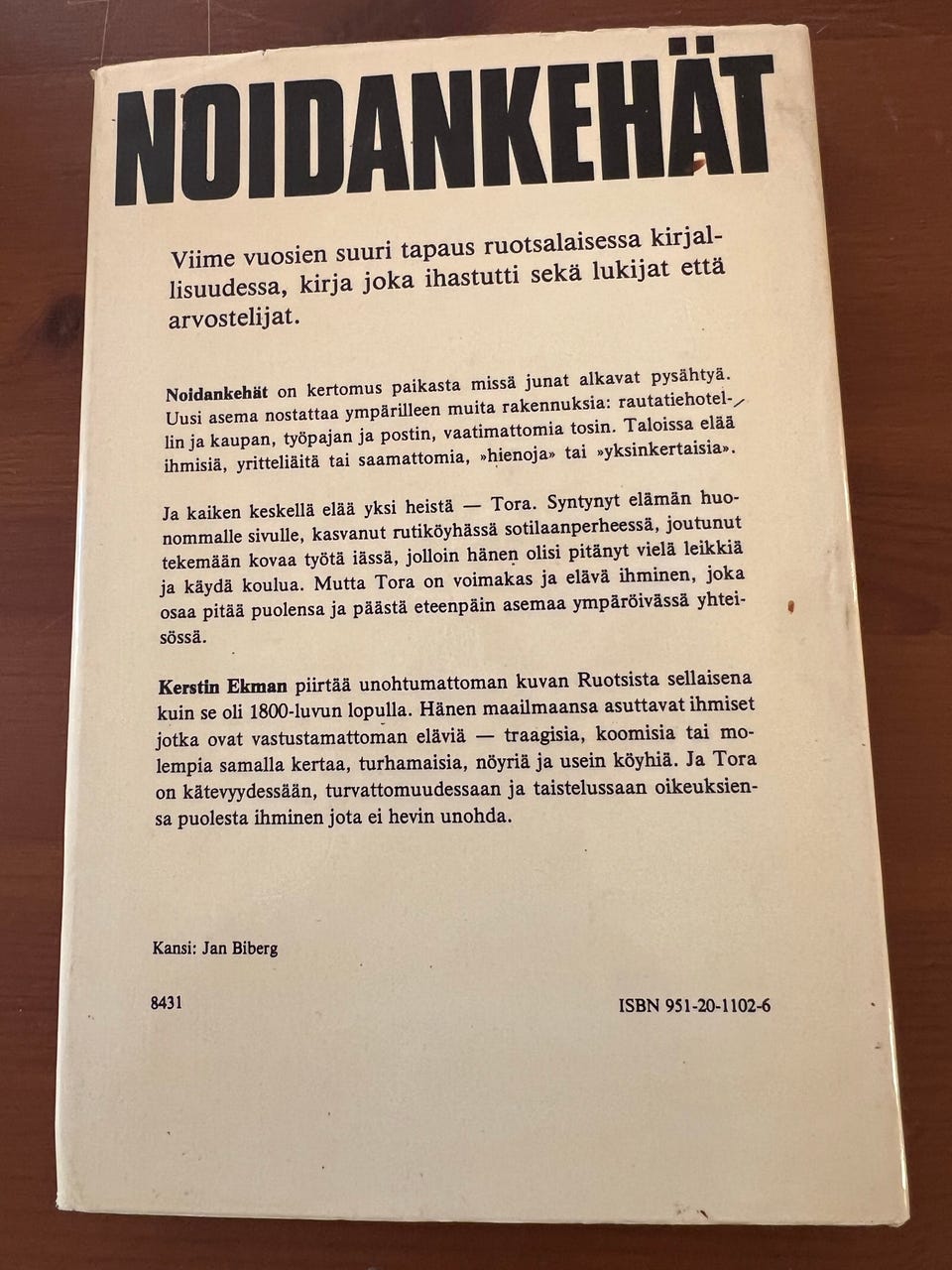 NOIDANKEHÄT

Viime vuosien suuri tapaus ruotsalaisessa kirjallisuudessa, kirja joka ihastutti sekä lukijat että arvostelijat.

Noidankehät on kertomus paikasta missä junat alkavat pysähtyä. Uusi asema nostattaa ympärilleen muita rakennuksia: rautatiehotellin ja kaupan, työpajan ja postin, vaatimattomia tosin. Taloissa elää ihmisiä, yritteliäitä tai saamattomia, »hienoja» tai »yksinkertaisia».

Ja kaiken keskellä elää yksi heistä — Tora. Syntynyt elämän huonommalle sivulle, kasvanut rutiköyhässä sotilaanperheessä, joutunut tekemään kovaa työtä iässä, jolloin hänen olisi pitänyt vielä leikkiä ja käydä koulua. Mutta Tora on voimakas ja elävä ihminen, joka osaa pitää puolensa ja päästä eteenpäin asemaa ympäröivässä yhteisössä.

Kerstin Ekman piirtää unohtumattoman kuvan Ruotsista sellaisena kuin se oli 1800-luvun lopulla. Hänen maailmaansa asuttavat ihmiset jotka ovat vastustamattoman eläviä — traagisia, koomisia tai molempia samalla kertaa, turhamaisia, nöyriä ja usein köyhiä. Ja Tora on kätevyydessään, turvattomuudessaan ja taistelussaan oikeuksiensa puolesta ihminen jota ei hevin unohda.

Kansi: Jan Biberg

8431

ISBN 951-20-1102-6